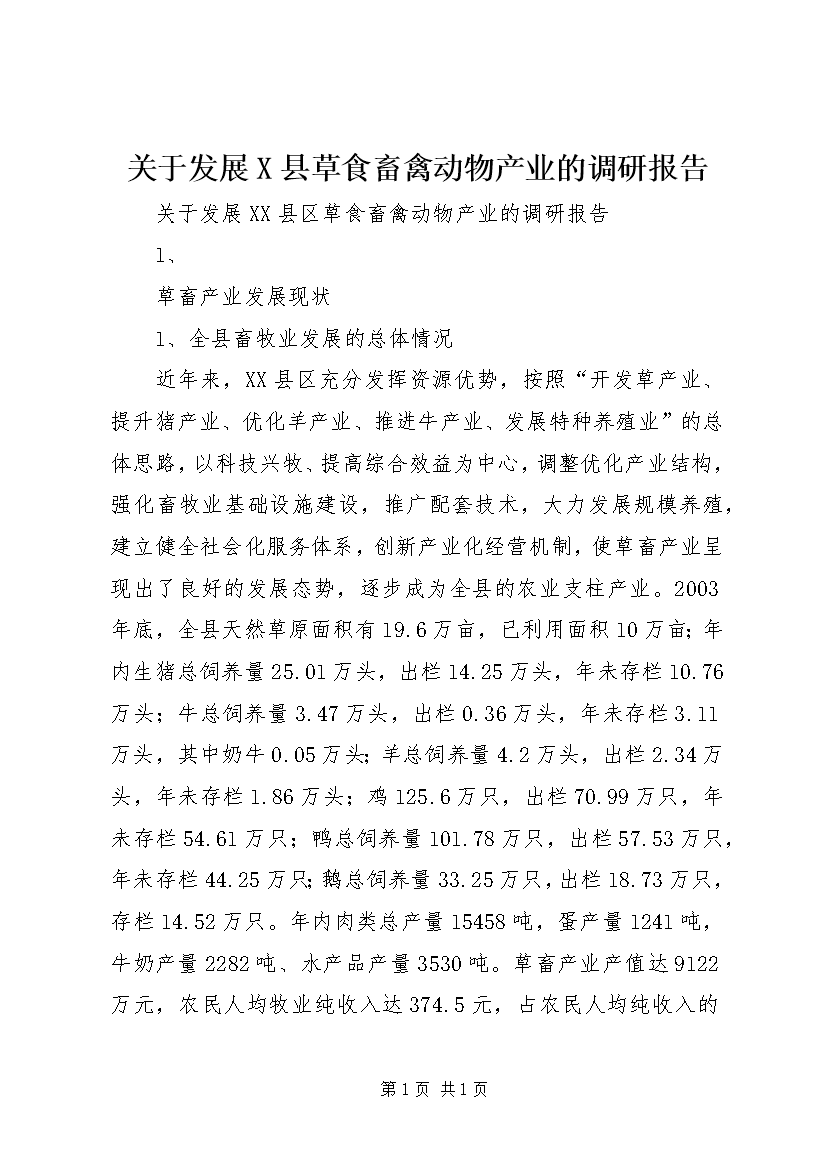 关于发展X县草食畜禽动物产业的调研报告

关于发展XX县区草食畜禽动物产业的调研报告

1、

草畜产业发展现状

1、全县畜牧业发展的总体情况

近年来，XX县区充分发挥资源优势，按照“开发草产业、提升猪产业、优化羊产业、推进牛产业、发展特种养殖业”的总体思路，以科技兴牧、提高综合效益为中心，调整优化产业结构，强化畜牧业基础设施建设，推广配套技术，大力发展规模养殖，建立健全社会化服务体系，创新产业化经营机制，使草畜产业呈现出了良好的发展态势，逐步成为全县的农业支柱产业。2003年底，全县天然草原面积有19.6万亩，已利用面积10万亩；年内生猪总饲养量25.01万头，出栏14.25万头，年未存栏10.76万头；牛总饲养量3.47万头，出栏0.36万头，年未存栏3.11万头，其中奶牛0.05万头；羊总饲养量4.2万头，出栏2.34万头，年未存栏1.86万头；鸡125.6万只，出栏70.99万只，年未存栏54.61万只；鸭总饲养量101.78万只，出栏57.53万只，年未存栏44.25万只；鹅总饲养量33.25万只，出栏18.73万只，存栏14.52万只。年内肉类总产量15458吨，蛋产量1241吨，牛奶产量2282吨、水产品产量3530吨。草畜产业产值达9122万元，农民人均牧业纯收入达374.5元，占农民人均纯收入的

第1页 共1页